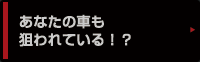 あなたの車も
狙われている！？